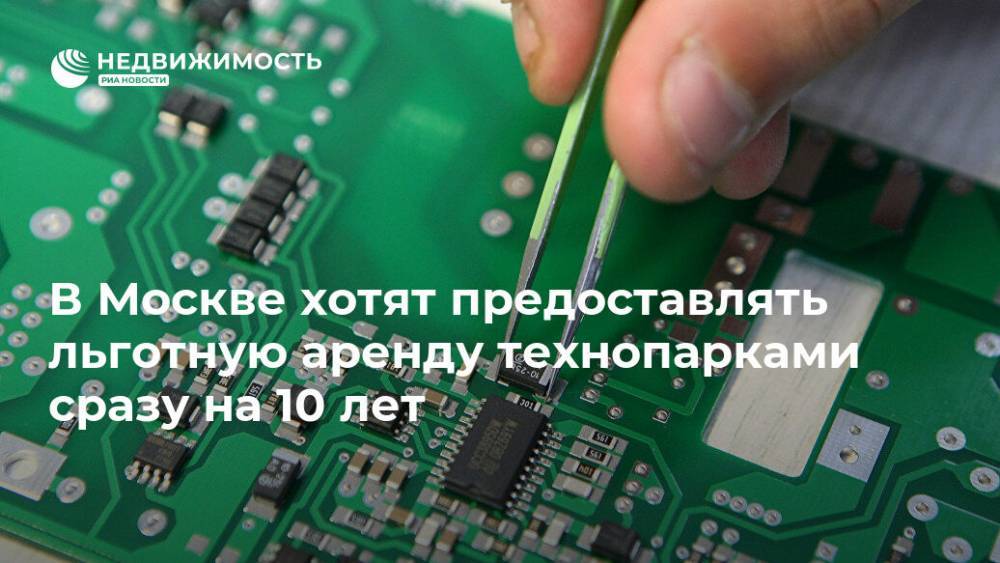 НЕДВИЖИМОСТЬ
РИА НОВОСТИ

В Москве хотят предоставлять льготную аренду технопарками сразу на 10 лет